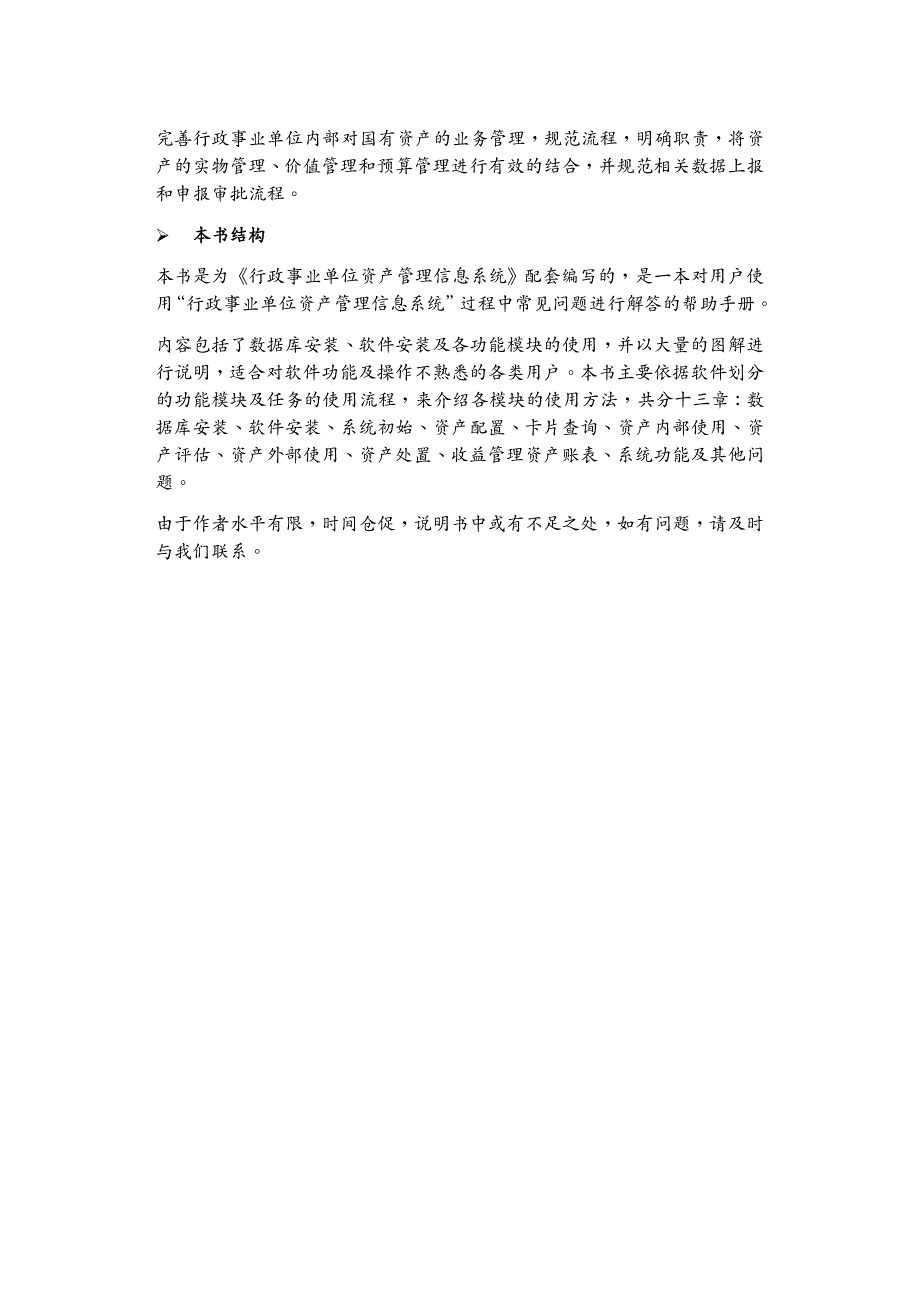 完善行政事业单位内部对国有资产的业务管理，规范流程，明确职责，将资产的实物管理、价值管理和预算管理进行有效的结合，并规范相关数据上报和申报审批流程。

➢ 本书结构

本书是为《行政事业单位资产管理信息系统》配套编写的，是一本对用户使用“行政事业单位资产管理信息系统”过程中常见问题进行解答的帮助手册。

内容包括了数据库安装、软件安装及各功能模块的使用，并以大量的图解进行说明，适合对软件功能及操作不熟悉的各类用户。本书主要依据软件划分的功能模块及任务的使用流程，来介绍各模块的使用方法，共分十三章：数据库安装、软件安装、系统初始、资产配置、卡片查询、资产内部使用、资产评估、资产外部使用、资产处置、收益管理资产账表、系统功能及其他问题。

由于作者水平有限，时间仓促，说明书中或有不足之处，如有问题，请及时与我们联系。